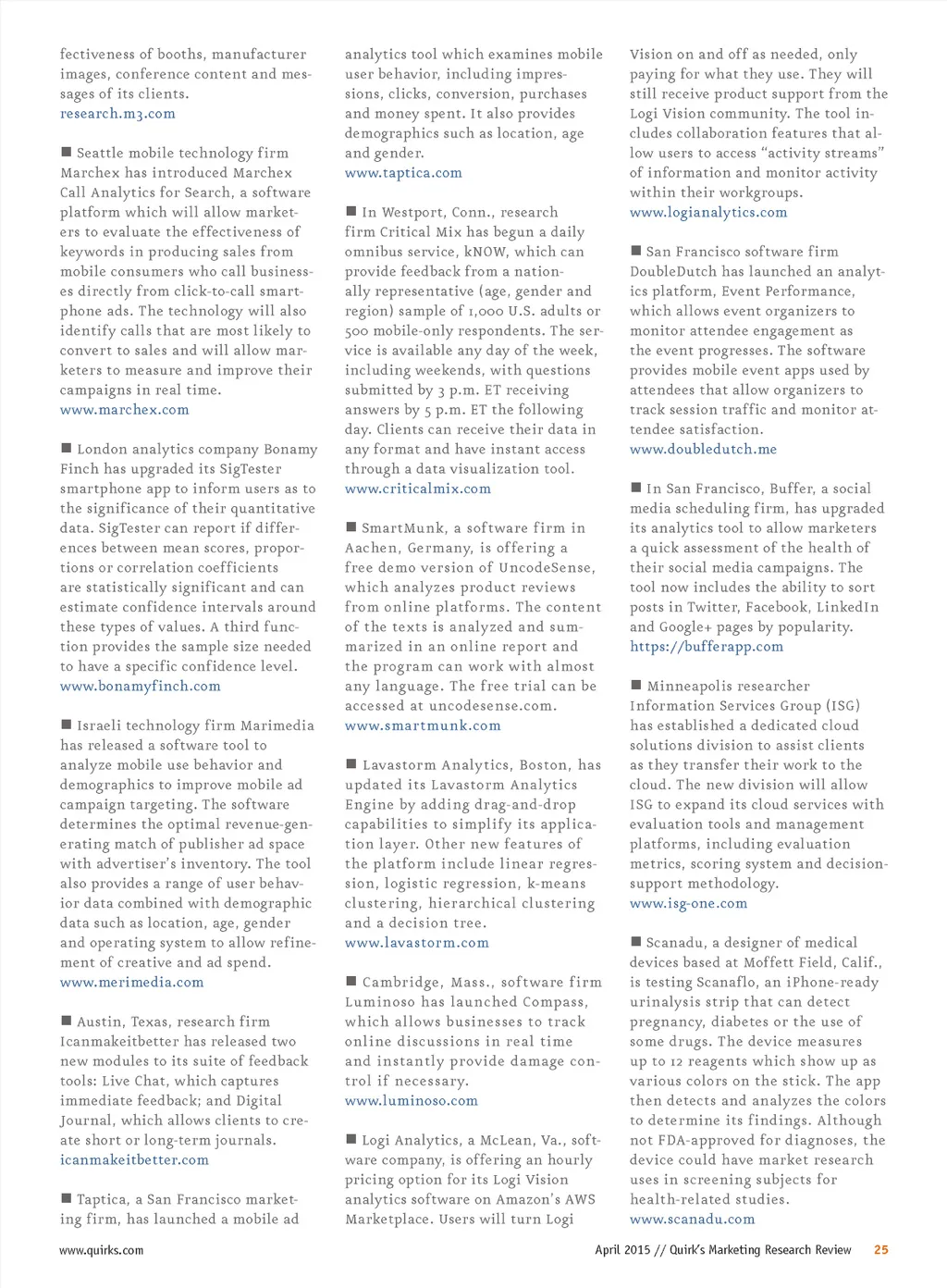 fectiveness of booths, manufacturer images, conference content and messages of its clients.
research.m3.com

■ Seattle mobile technology firm Marchex has introduced Marchex Call Analytics for Search, a software platform which will allow marketers to evaluate the effectiveness of keywords in producing sales from mobile consumers who call businesses directly from click-to-call smartphone ads. The technology will also identify calls that are most likely to convert to sales and will allow marketers to measure and improve their campaigns in real time.
www.marchex.com

■ London analytics company Bonamy Finch has upgraded its SigTester smartphone app to inform users as to the significance of their quantitative data. SigTester can report if differences between mean scores, proportions or correlation coefficients are statistically significant and can estimate confidence intervals around these types of values. A third function provides the sample size needed to have a specific confidence level.
www.bonamyfinch.com

■ Israeli technology firm Marimedia has released a software tool to analyze mobile use behavior and demographics to improve mobile ad campaign targeting. The software determines the optimal revenue-generating match of publisher ad space with advertiser's inventory. The tool also provides a range of user behavior data combined with demographic data such as location, age, gender and operating system to allow refinement of creative and ad spend.
www.merimedia.com

■ Austin, Texas, research firm Icanmakeitbetter has released two new modules to its suite of feedback tools: Live Chat, which captures immediate feedback; and Digital Journal, which allows clients to create short or long-term journals.
icanmakeitbetter.com

■ Taptica, a San Francisco marketing firm, has launched a mobile ad analytics tool which examines mobile user behavior, including impressions, clicks, conversion, purchases and money spent. It also provides demographics such as location, age and gender.
www.taptica.com

■ In Westport, Conn., research firm Critical Mix has begun a daily omnibus service, kNOW, which can provide feedback from a nationally representative (age, gender and region) sample of 1,000 U.S. adults or 500 mobile-only respondents. The service is available any day of the week, including weekends, with questions submitted by 3 p.m. ET receiving answers by 5 p.m. ET the following day. Clients can receive their data in any format and have instant access through a data visualization tool.
www.criticalmix.com

■ SmartMunk, a software firm in Aachen, Germany, is offering a free demo version of UncodeSense, which analyzes product reviews from online platforms. The content of the texts is analyzed and summarized in an online report and the program can work with almost any language. The free trial can be accessed at uncodesense.com.
www.smartmunk.com

■ Lavastorm Analytics, Boston, has updated its Lavastorm Analytics Engine by adding drag-and-drop capabilities to simplify its application layer. Other new features of the platform include linear regression, logistic regression, k-means clustering, hierarchical clustering and a decision tree.
www.lavastorm.com

■ Cambridge, Mass., software firm Luminoso has launched Compass, which allows businesses to track online discussions in real time and instantly provide damage control if necessary.
www.luminoso.com

■ Logi Analytics, a McLean, Va., software company, is offering an hourly pricing option for its Logi Vision analytics software on Amazon's AWS Marketplace. Users will turn Logi Vision on and off as needed, only paying for what they use. They will still receive product support from the Logi Vision community. The tool includes collaboration features that allow users to access "activity streams" of information and monitor activity within their workgroups.
www.logianalytics.com

■ San Francisco software firm DoubleDutch has launched an analytics platform, Event Performance, which allows event organizers to monitor attendee engagement as the event progresses. The software provides mobile event apps used by attendees that allow organizers to track session traffic and monitor attendee satisfaction.
www.doubledutch.me

■ In San Francisco, Buffer, a social media scheduling firm, has upgraded its analytics tool to allow marketers a quick assessment of the health of their social media campaigns. The tool now includes the ability to sort posts in Twitter, Facebook, LinkedIn and Google+ pages by popularity.
https://bufferapp.com

■ Minneapolis researcher Information Services Group (ISG) has established a dedicated cloud solutions division to assist clients as they transfer their work to the cloud. The new division will allow ISG to expand its cloud services with evaluation tools and management platforms, including evaluation metrics, scoring system and decision-support methodology.
www.isg-one.com

■ Scanadu, a designer of medical devices based at Moffett Field, Calif., is testing Scanaflo, an iPhone-ready urinalysis strip that can detect pregnancy, diabetes or the use of some drugs. The device measures up to 12 reagents which show up as various colors on the stick. The app then detects and analyzes the colors to determine its findings. Although not FDA-approved for diagnoses, the device could have market research uses in screening subjects for health-related studies.
www.scanadu.com

www.quirks.com

April 2015 // Quirk's Marketing Research Review 25